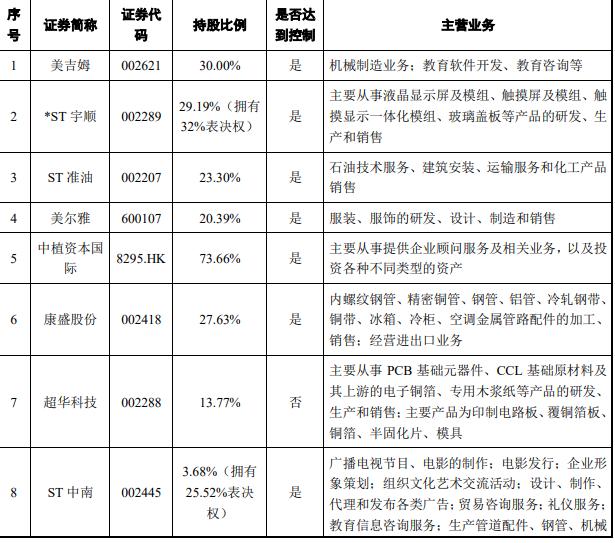 | 序号 | 证券简称 | 证券代码 | 持股比例 | 是否达到控制 | 主营业务 |
|---|---|---|---|---|---|
| 1 | 美吉姆 | 002621 | 30.00% | 是 | 机械制造业务；教育软件开发、教育咨询等 |
| 2 | *ST 宇顺 | 002289 | 29.19%（拥有32%表决权） | 是 | 主要从事液晶显示屏及模组、触摸屏及模组、触摸显示一体化模组、玻璃盖板等产品的研发、生产和销售 |
| 3 | ST 准油 | 002207 | 23.30% | 是 | 石油技术服务、建筑安装、运输服务和化工产品销售 |
| 4 | 美尔雅 | 600107 | 20.39% | 是 | 服装、服饰的研发、设计、制造和销售 |
| 5 | 中植资本国际 | 8295.HK | 73.66% | 是 | 主要从事提供企业顾问服务及相关业务，以及投资各种不同类型的资产 |
| 6 | 康盛股份 | 002418 | 27.63% | 是 | 内螺纹钢管、精密铜管、钢管、铝管、冷轧钢带、铜带、冰箱、冷柜、空调金属管路配件的加工、销售；经营进出口业务 |
| 7 | 超华科技 | 002288 | 13.77% | 否 | 主要从事 PCB 基础元器件、CCL 基础原材料及其上游的电子铜箔、专用木浆纸等产品的研发、生产和销售；主要产品为印制电路板、覆铜箔板、铜箔、半固化片、模具 |
| 8 | ST 中南 | 002445 | 3.68%（拥有25.52%表决权） | 是 | 广播电视节目、电影的制作；电影发行；企业形象策划；组织文化艺术交流活动；设计、制作、代理和发布各类广告；贸易咨询服务；礼仪服务；教育信息咨询服务；生产管道配件、钢管、机械 |